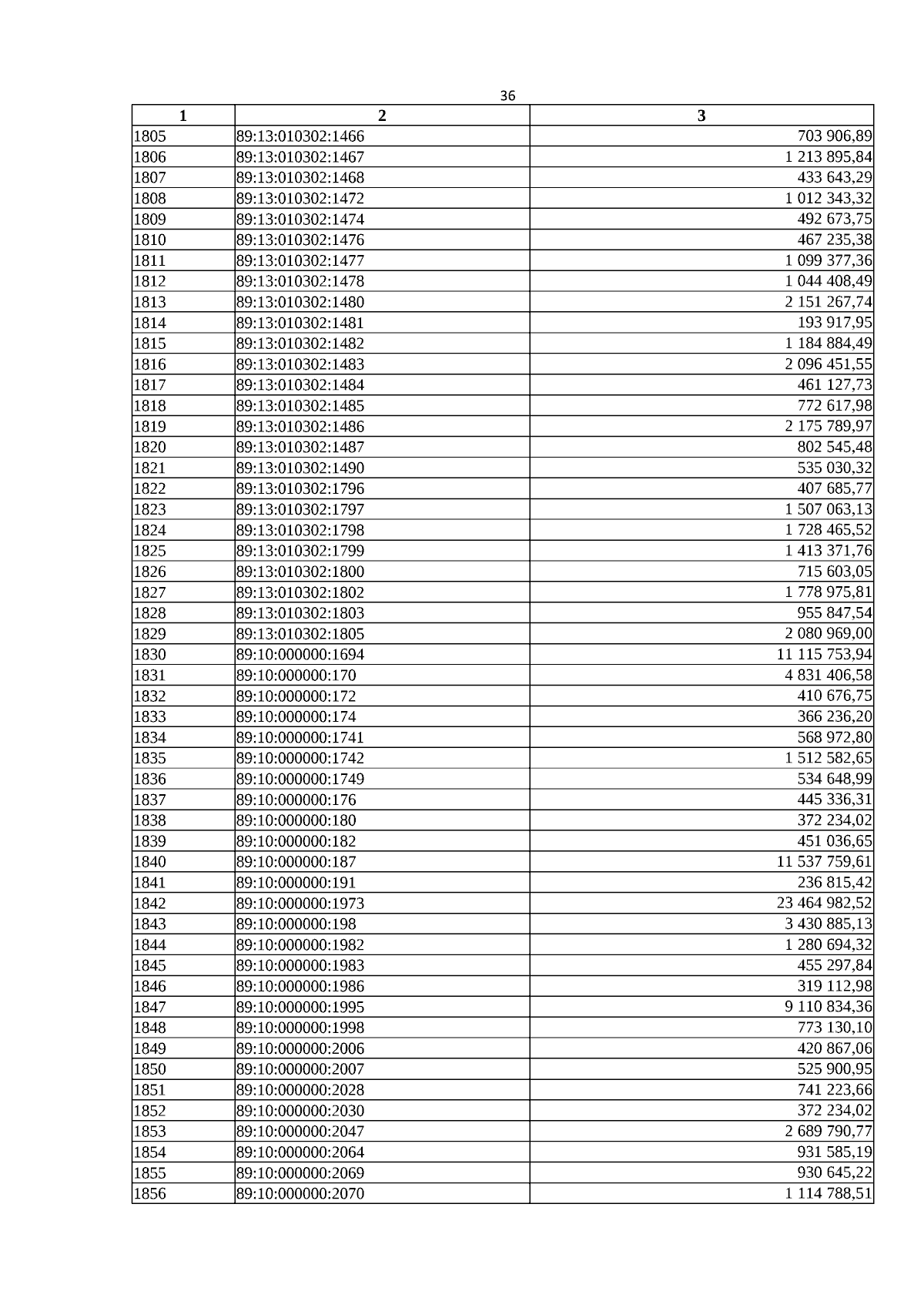 36

| 1 | 2 | 3 |
|---|---|---|
| 1805 | 89:13:010302:1466 | 703 906,89 |
| 1806 | 89:13:010302:1467 | 1 213 895,84 |
| 1807 | 89:13:010302:1468 | 433 643,29 |
| 1808 | 89:13:010302:1472 | 1 012 343,32 |
| 1809 | 89:13:010302:1474 | 492 673,75 |
| 1810 | 89:13:010302:1476 | 467 235,38 |
| 1811 | 89:13:010302:1477 | 1 099 377,36 |
| 1812 | 89:13:010302:1478 | 1 044 408,49 |
| 1813 | 89:13:010302:1480 | 2 151 267,74 |
| 1814 | 89:13:010302:1481 | 193 917,95 |
| 1815 | 89:13:010302:1482 | 1 184 884,49 |
| 1816 | 89:13:010302:1483 | 2 096 451,55 |
| 1817 | 89:13:010302:1484 | 461 127,73 |
| 1818 | 89:13:010302:1485 | 772 617,98 |
| 1819 | 89:13:010302:1486 | 2 175 789,97 |
| 1820 | 89:13:010302:1487 | 802 545,48 |
| 1821 | 89:13:010302:1490 | 535 030,32 |
| 1822 | 89:13:010302:1796 | 407 685,77 |
| 1823 | 89:13:010302:1797 | 1 507 063,13 |
| 1824 | 89:13:010302:1798 | 1 728 465,52 |
| 1825 | 89:13:010302:1799 | 1 413 371,76 |
| 1826 | 89:13:010302:1800 | 715 603,05 |
| 1827 | 89:13:010302:1802 | 1 778 975,81 |
| 1828 | 89:13:010302:1803 | 955 847,54 |
| 1829 | 89:13:010302:1805 | 2 080 969,00 |
| 1830 | 89:10:000000:1694 | 11 115 753,94 |
| 1831 | 89:10:000000:170 | 4 831 406,58 |
| 1832 | 89:10:000000:172 | 410 676,75 |
| 1833 | 89:10:000000:174 | 366 236,20 |
| 1834 | 89:10:000000:1741 | 568 972,80 |
| 1835 | 89:10:000000:1742 | 1 512 582,65 |
| 1836 | 89:10:000000:1749 | 534 648,99 |
| 1837 | 89:10:000000:176 | 445 336,31 |
| 1838 | 89:10:000000:180 | 372 234,02 |
| 1839 | 89:10:000000:182 | 451 036,65 |
| 1840 | 89:10:000000:187 | 11 537 759,61 |
| 1841 | 89:10:000000:191 | 236 815,42 |
| 1842 | 89:10:000000:1973 | 23 464 982,52 |
| 1843 | 89:10:000000:198 | 3 430 885,13 |
| 1844 | 89:10:000000:1982 | 1 280 694,32 |
| 1845 | 89:10:000000:1983 | 455 297,84 |
| 1846 | 89:10:000000:1986 | 319 112,98 |
| 1847 | 89:10:000000:1995 | 9 110 834,36 |
| 1848 | 89:10:000000:1998 | 773 130,10 |
| 1849 | 89:10:000000:2006 | 420 867,06 |
| 1850 | 89:10:000000:2007 | 525 900,95 |
| 1851 | 89:10:000000:2028 | 741 223,66 |
| 1852 | 89:10:000000:2030 | 372 234,02 |
| 1853 | 89:10:000000:2047 | 2 689 790,77 |
| 1854 | 89:10:000000:2064 | 931 585,19 |
| 1855 | 89:10:000000:2069 | 930 645,22 |
| 1856 | 89:10:000000:2070 | 1 114 788,51 |